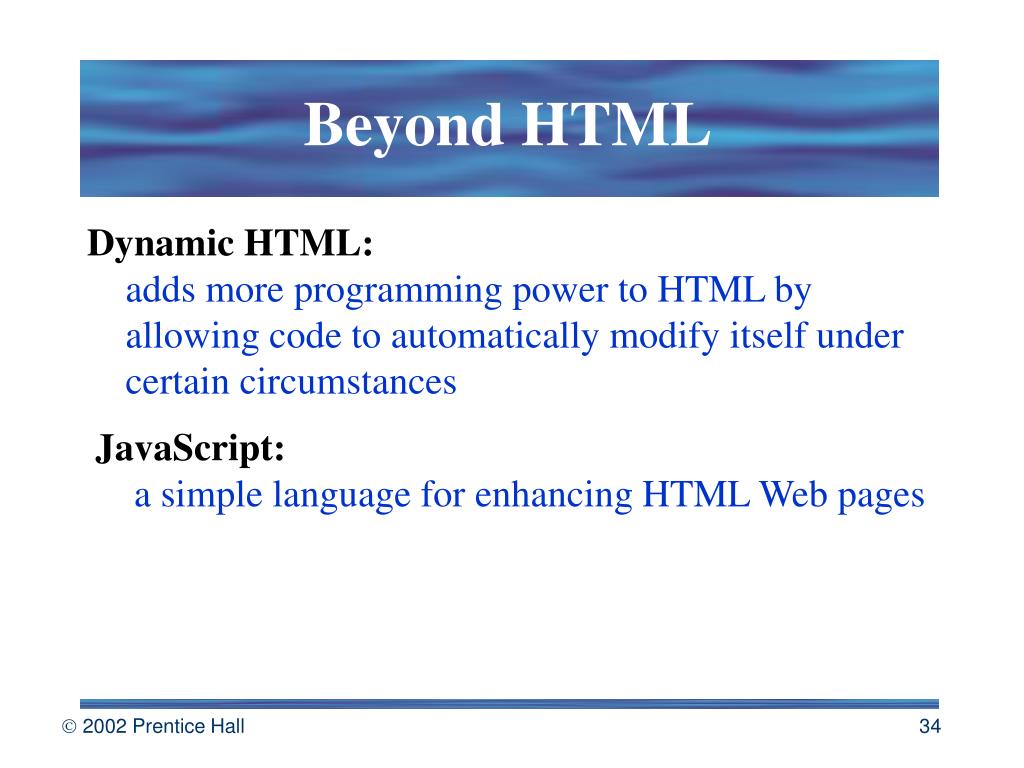 Beyond HTML

Dynamic HTML:
adds more programming power to HTML by allowing code to automatically modify itself under certain circumstances

JavaScript:
a simple language for enhancing HTML Web pages

© 2002 Prentice Hall

34